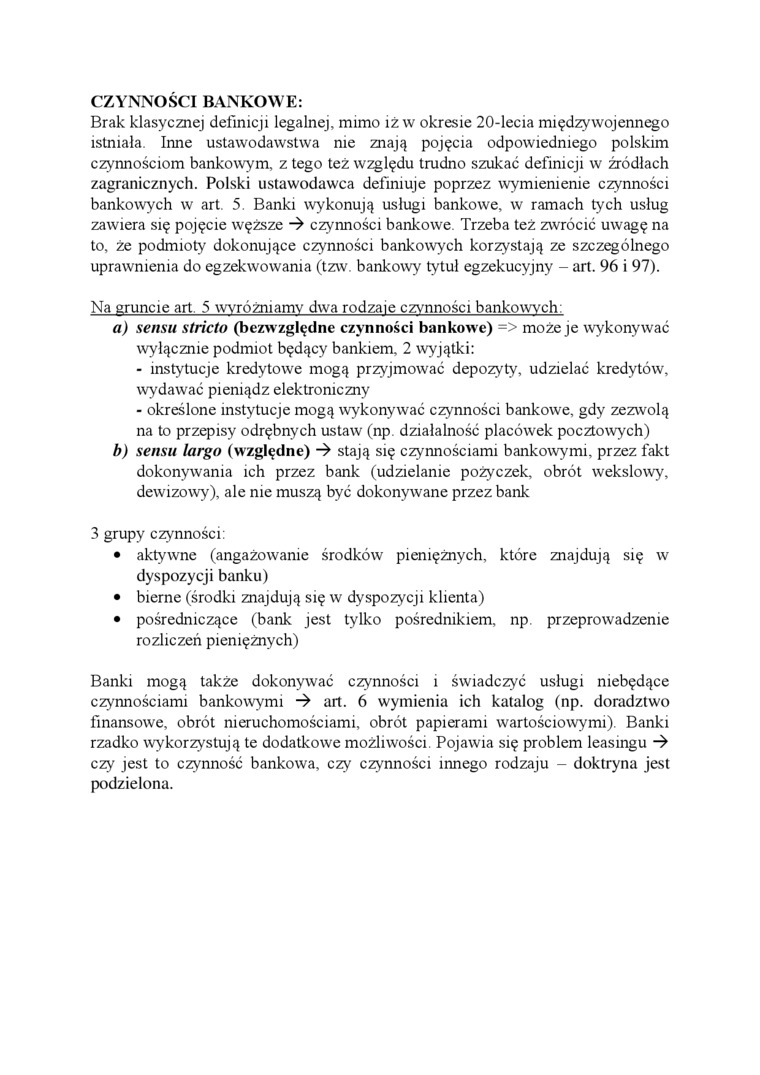 CZYNNOŚCI BANKOWE:
Brak klasycznej definicji legalnej, mimo iż w okresie 20-lecia międzywojennego istniała. Inne ustawodawstwa nie znają pojęcia odpowiedniego polskim czynnościom bankowym, z tego też względu trudno szukać definicji w źródłach zagranicznych. Polski ustawodawca definiuje poprzez wymienienie czynności bankowych w art. 5. Banki wykonują usługi bankowe, w ramach tych usług zawiera się pojęcie węższe → czynności bankowe. Trzeba też zwrócić uwagę na to, że podmioty dokonujące czynności bankowych korzystają ze szczególnego uprawnienia do egzekwowania (tzw. bankowy tytuł egzekucyjny – art. 96 i 97).

Na gruncie art. 5 wyróżniamy dwa rodzaje czynności bankowych:
a) sensu stricto (bezwzględne czynności bankowe) => może je wykonywać wyłącznie podmiot będący bankiem, 2 wyjątki:
- instytucje kredytowe mogą przyjmować depozyty, udzielać kredytów, wydawać pieniądz elektroniczny
- określone instytucje mogą wykonywać czynności bankowe, gdy zezwolą na to przepisy odrębnych ustaw (np. działalność placówek pocztowych)
b) sensu largo (względne) → stają się czynnościami bankowymi, przez fakt dokonywania ich przez bank (udzielanie pożyczek, obrót wekslowy, dewizowy), ale nie muszą być dokonywane przez bank

3 grupy czynności:
• aktywne (angażowanie środków pieniężnych, które znajdują się w dyspozycji banku)
• bierne (środki znajdują się w dyspozycji klienta)
• pośredniczące (bank jest tylko pośrednikiem, np. przeprowadzenie rozliczeń pieniężnych)

Banki mogą także dokonywać czynności i świadczyć usługi niebędące czynnościami bankowymi → art. 6 wymienia ich katalog (np. doradztwo finansowe, obrót nieruchomościami, obrót papierami wartościowymi). Banki rzadko wykorzystują te dodatkowe możliwości. Pojawia się problem leasingu → czy jest to czynność bankowa, czy czynności innego rodzaju – doktryna jest podzielona.